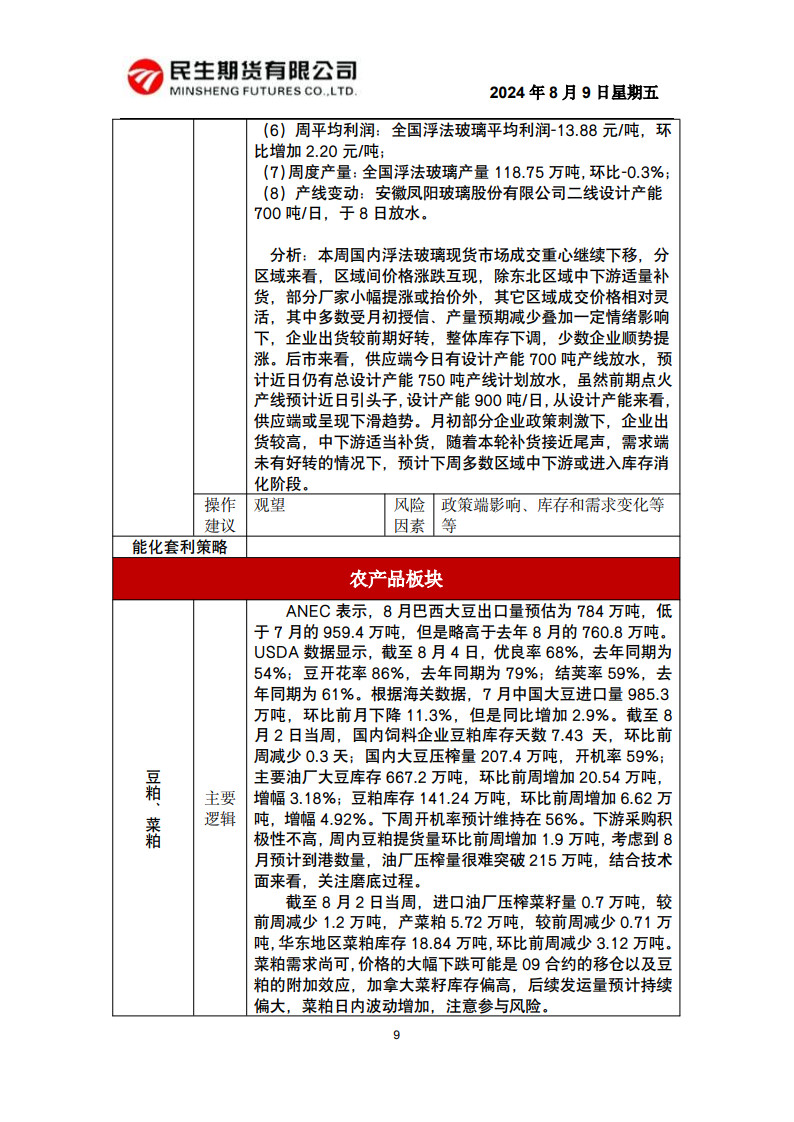 民生期货有限公司
MINSHENG FUTURES CO.,LTD.

2024 年 8 月 9 日星期五

（6）周平均利润：全国浮法玻璃平均利润-13.88 元/吨，环比增加 2.20 元/吨；
（7）周度产量：全国浮法玻璃产量 118.75 万吨，环比-0.3%；
（8）产线变动：安徽凤阳玻璃股份有限公司二线设计产能 700 吨/日，于 8 日放水。

分析：本周国内浮法玻璃现货市场成交重心继续下移，分区域来看，区域间价格涨跌互现，除东北区域中下游适量补货，部分厂家小幅提涨或抬价外，其它区域成交价格相对灵活，其中多数受月初授信、产量预期减少叠加一定情绪影响下，企业出货较前期好转，整体库存下调，少数企业顺势提涨。后市来看，供应端今日有设计产能 700 吨产线放水，预计近日仍有总设计产能 750 吨产线计划放水，虽然前期点火产线预计近日引头子，设计产能 900 吨/日，从设计产能来看，供应端或呈现下滑趋势。月初部分企业政策刺激下，企业出货较高，中下游适当补货，随着本轮补货接近尾声，需求端未有好转的情况下，预计下周多数区域中下游或进入库存消化阶段。

| 操作建议 | 观望 | 风险因素 | 政策端影响、库存和需求变化等等 |
|---|---|---|---|

能化套利策略

农产品板块

豆粕、菜粕

主要逻辑

ANEC 表示，8 月巴西大豆出口量预估为 784 万吨，低于 7 月的 959.4 万吨，但是略高于去年 8 月的 760.8 万吨。USDA 数据显示，截至 8 月 4 日，优良率 68%，去年同期为 54%；豆开花率 86%，去年同期为 79%；结荚率 59%，去年同期为 61%。根据海关数据，7 月中国大豆进口量 985.3 万吨，环比前月下降 11.3%，但是同比增加 2.9%。截至 8 月 2 日当周，国内饲料企业豆粕库存天数 7.43 天，环比前周减少 0.3 天；国内大豆压榨量 207.4 万吨，开机率 59%；主要油厂大豆库存 667.2 万吨，环比前周增加 20.54 万吨，增幅 3.18%；豆粕库存 141.24 万吨，环比前周增加 6.62 万吨，增幅 4.92%。下周开机率预计维持在 56%。下游采购积极性不高，周内豆粕提货量环比前周增加 1.9 万吨，考虑到 8 月预计到港数量，油厂压榨量很难突破 215 万吨，结合技术面来看，关注磨底过程。

截至 8 月 2 日当周，进口油厂压榨菜籽量 0.7 万吨，较前周减少 1.2 万吨，产菜粕 5.72 万吨，较前周减少 0.71 万吨，华东地区菜粕库存 18.84 万吨，环比前周减少 3.12 万吨。菜粕需求尚可，价格的大幅下跌可能是 09 合约的移仓以及豆粕的附加效应，加拿大菜籽库存偏高，后续发运量预计持续偏大，菜粕日内波动增加，注意参与风险。

9